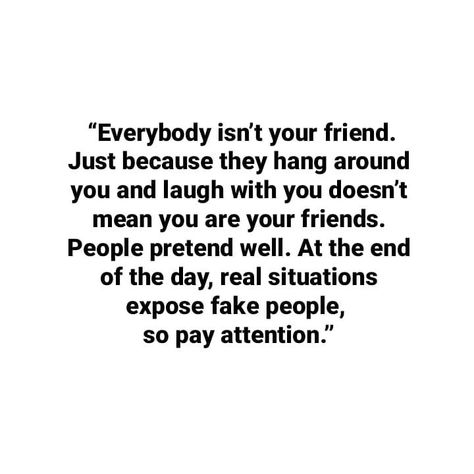 “Everybody isn’t your friend. Just because they hang around you and laugh with you doesn’t mean you are your friends. People pretend well. At the end of the day, real situations expose fake people, so pay attention.”